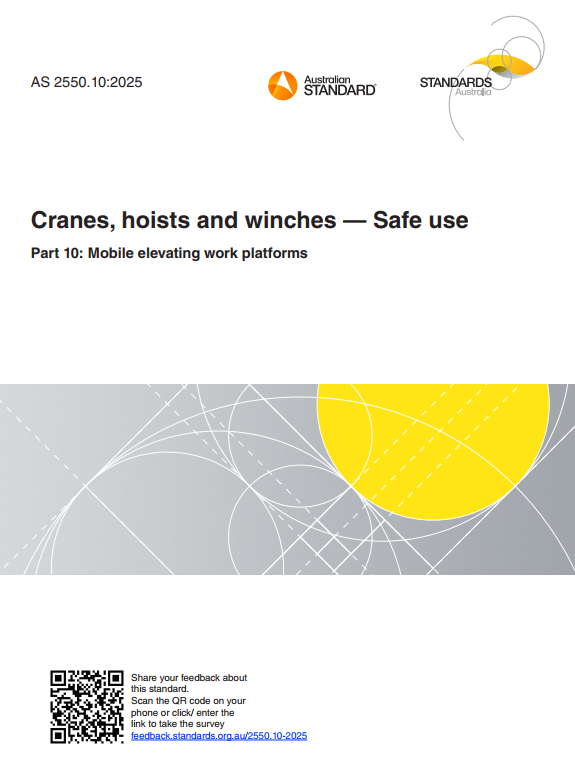 AS 2550.10:2025

Australian STANDARD®

STANDARDS Australia

Cranes, hoists and winches — Safe use

Part 10: Mobile elevating work platforms

Share your feedback about this standard.
Scan the QR code on your phone or click/ enter the link to take the survey
feedback.standards.org.au/2550.10-2025